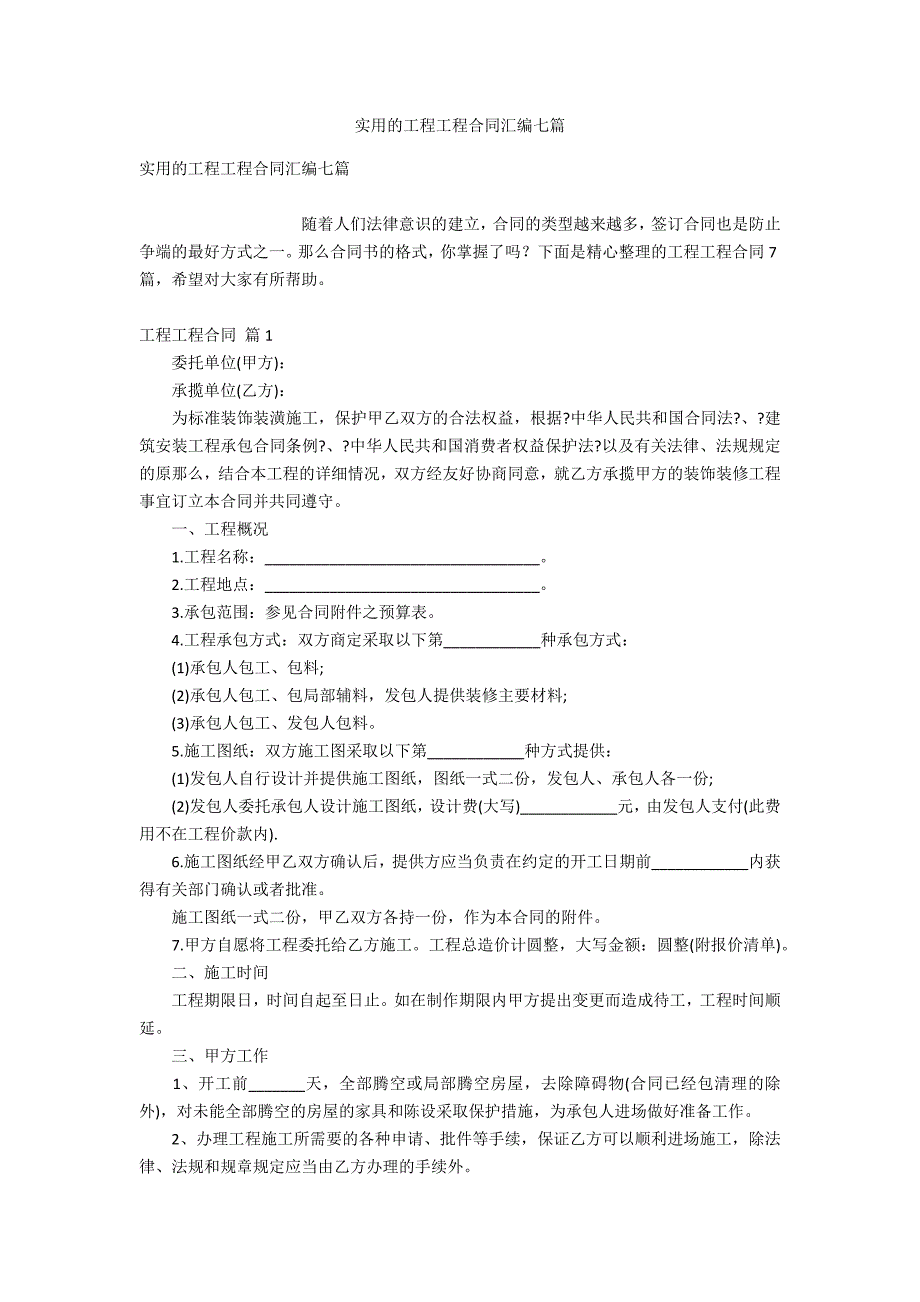 实用的工程工程合同汇编七篇

实用的工程工程合同汇编七篇

随着人们法律意识的建立，合同的类型越来越多，签订合同也是防止争端的最好方式之一。那么合同书的格式，你掌握了吗？下面是精心整理的工程工程合同7篇，希望对大家有所帮助。

工程工程合同 篇1

委托单位(甲方)：

承揽单位(乙方)：

为标准装饰装潢施工，保护甲乙双方的合法权益，根据?中华人民共和国合同法?、?建筑安装工程承包合同条例?、?中华人民共和国消费者权益保护法?以及有关法律、法规规定的原那么，结合本工程的详细情况，双方经友好协商同意，就乙方承揽甲方的装饰装修工程事宜订立本合同并共同遵守。

一、工程概况

1.工程名称：___________________________________。

2.工程地点：___________________________________。

3.承包范围：参见合同附件之预算表。

4.工程承包方式：双方商定采取以下第____________种承包方式：

(1)承包人包工、包料;

(2)承包人包工、包局部辅料，发包人提供装修主要材料;

(3)承包人包工、发包人包料。

5.施工图纸：双方施工图采取以下第____________种方式提供：

(1)发包人自行设计并提供施工图纸，图纸一式二份，发包人、承包人各一份;

(2)发包人委托承包人设计施工图纸，设计费(大写)____________元，由发包人支付(此费用不在工程价款内).

6.施工图纸经甲乙双方确认后，提供方应当负责在约定的开工日期前____________内获得有关部门确认或者批准。

施工图纸一式二份，甲乙双方各持一份，作为本合同的附件。

7.甲方自愿将工程委托给乙方施工。工程总造价计圆整，大写金额：圆整(附报价清单)。

二、施工时间

工程期限日，时间自起至日止。如在制作期限内甲方提出变更而造成待工，工程时间顺延。

三、甲方工作

1、开工前_______天，全部腾空或局部腾空房屋，去除障碍物(合同已经包清理的除外)，对未能全部腾空的房屋的家具和陈设采取保护措施，为承包人进场做好准备工作。

2、办理工程施工所需要的各种申请、批件等手续，保证乙方可以顺利进场施工，除法律、法规和规章规定应当由乙方办理的手续外。